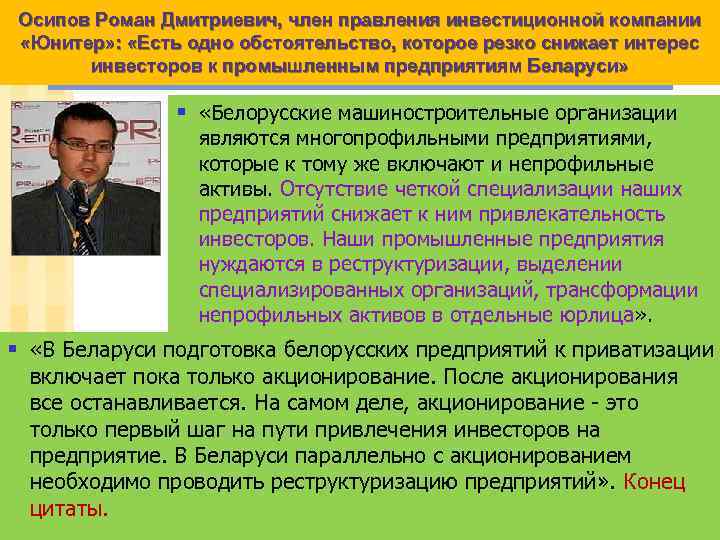 Осипов Роман Дмитриевич, член правления инвестиционной компании «Юнитер»: «Есть одно обстоятельство, которое резко снижает интерес инвесторов к промышленным предприятиям Беларуси»

▪ «Белорусские машиностроительные организации являются многопрофильными предприятиями, которые к тому же включают и непрофильные активы. Отсутствие четкой специализации наших предприятий снижает к ним привлекательность инвесторов. Наши промышленные предприятия нуждаются в реструктуризации, выделении специализированных организаций, трансформации непрофильных активов в отдельные юрлица».

▪ «В Беларуси подготовка белорусских предприятий к приватизации включает пока только акционирование. После акционирования все останавливается. На самом деле, акционирование - это только первый шаг на пути привлечения инвесторов на предприятие. В Беларуси параллельно с акционированием необходимо проводить реструктуризацию предприятий». Конец цитаты.